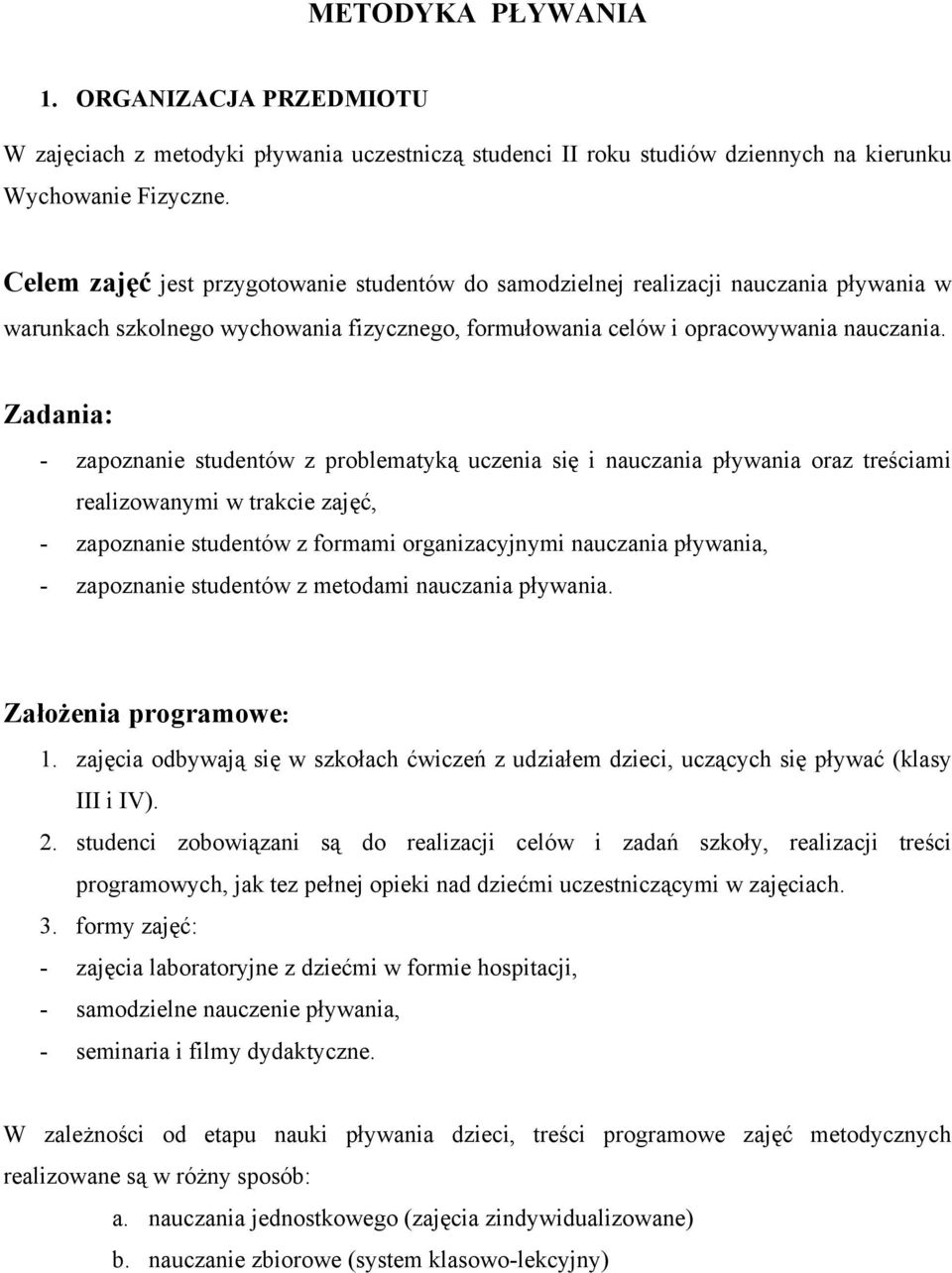 METODYKA PŁYWANIA

1. ORGANIZACJA PRZEDMIOTU

W zajęciach z metodyki pływania uczestniczą studenci II roku studiów dziennych na kierunku Wychowanie Fizyczne.

Celem zajęć jest przygotowanie studentów do samodzielnej realizacji nauczania pływania w warunkach szkolnego wychowania fizycznego, formułowania celów i opracowywania nauczania.

Zadania:

- zapoznanie studentów z problematyką uczenia się i nauczania pływania oraz treściami realizowanymi w trakcie zajęć,
- zapoznanie studentów z formami organizacyjnymi nauczania pływania,
- zapoznanie studentów z metodami nauczania pływania.

Założenia programowe:

1. zajęcia odbywają się w szkołach ćwiczeń z udziałem dzieci, uczących się pływać (klasy III i IV).
2. studenci zobowiązani są do realizacji celów i zadań szkoły, realizacji treści programowych, jak tez pełnej opieki nad dziećmi uczestniczącymi w zajęciach.
3. formy zajęć:
- zajęcia laboratoryjne z dziećmi w formie hospitacji,
- samodzielne nauczenie pływania,
- seminaria i filmy dydaktyczne.

W zależności od etapu nauki pływania dzieci, treści programowe zajęć metodycznych realizowane są w różny sposób:

a. nauczania jednostkowego (zajęcia zindywidualizowane)
b. nauczanie zbiorowe (system klasowo-lekcyjny)